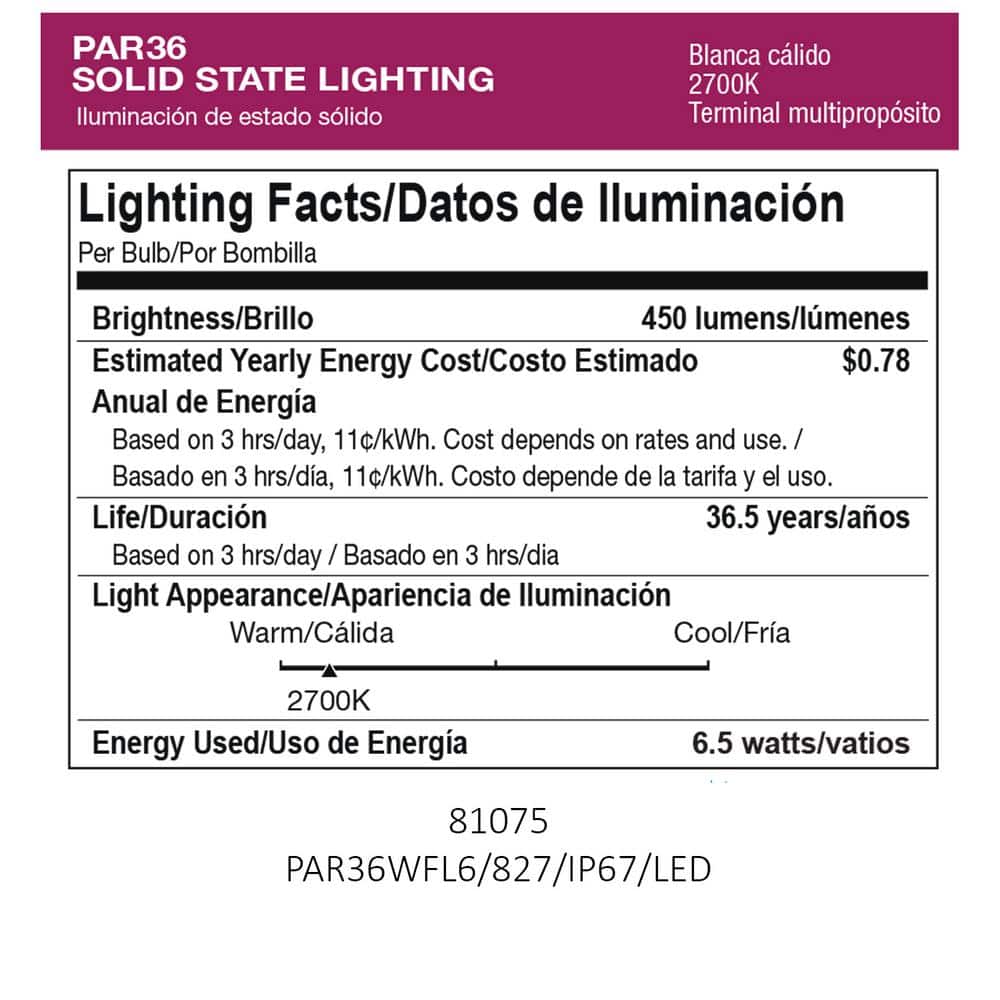 PAR36
SOLID STATE LIGHTING
Iluminación de estado sólido

Blanca cálido
2700K
Terminal multipropósito

Lighting Facts/Datos de Iluminación
Per Bulb/Por Bombilla

Brightness/Brillo 450 lumens/lúmenes

Estimated Yearly Energy Cost/Costo Estimado Anual de Energía $0.78

Based on 3 hrs/day, 11¢/kWh. Cost depends on rates and use. / Basado en 3 hrs/día, 11¢/kWh. Costo depende de la tarifa y el uso.

Life/Duración 36.5 years/años

Based on 3 hrs/day / Basado en 3 hrs/dia

Light Appearance/Apariencia de Iluminación

Warm/Cálida Cool/Fría

2700K

Energy Used/Uso de Energía 6.5 watts/vatios

81075
PAR36WFL6/827/IP67/LED